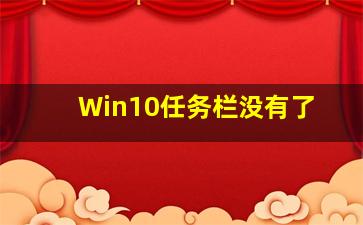 Win10任务栏没有了